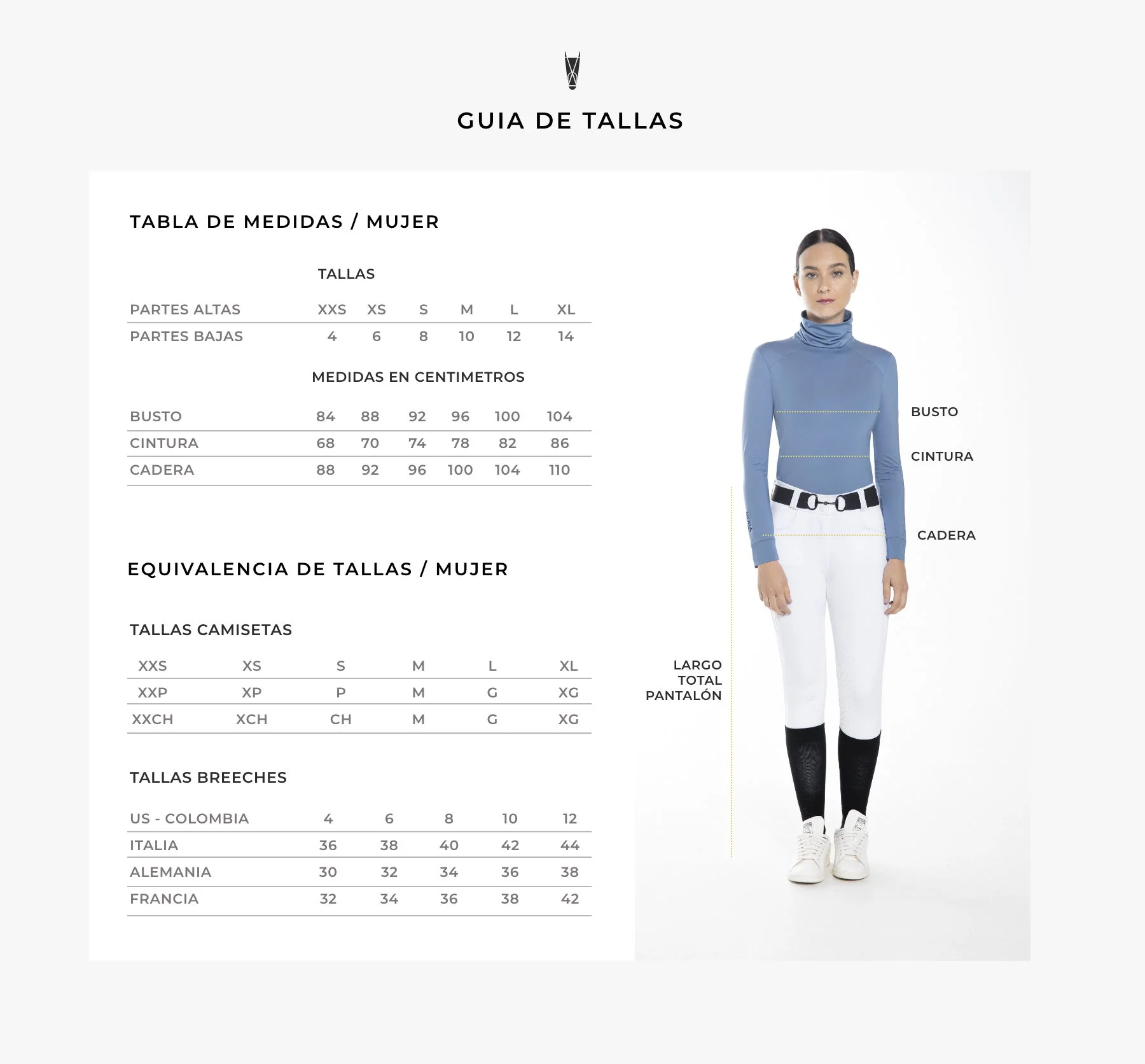 GUIA DE TALLAS

TABLA DE MEDIDAS / MUJER

TALLAS

| PARTES ALTAS | XXS | XS | S | M | L | XL |
|---|---|---|---|---|---|---|
| PARTES BAJAS | 4 | 6 | 8 | 10 | 12 | 14 |

MEDIDAS EN CENTIMETROS

| BUSTO | 84 | 88 | 92 | 96 | 100 | 104 |
|---|---|---|---|---|---|---|
| CINTURA | 68 | 70 | 74 | 78 | 82 | 86 |
| CADERA | 88 | 92 | 96 | 100 | 104 | 110 |

EQUIVALENCIA DE TALLAS / MUJER

TALLAS CAMISETAS

| XXS | XS | S | M | L | XL |
|---|---|---|---|---|---|
| XXP | XP | P | M | G | XG |
| XXCH | XCH | CH | M | G | XG |

TALLAS BREECHES

| US - COLOMBIA | 4 | 6 | 8 | 10 | 12 |
|---|---|---|---|---|---|
| ITALIA | 36 | 38 | 40 | 42 | 44 |
| ALEMANIA | 30 | 32 | 34 | 36 | 38 |
| FRANCIA | 32 | 34 | 36 | 38 | 42 |

BUSTO

CINTURA

CADERA

LARGO TOTAL PANTALÓN